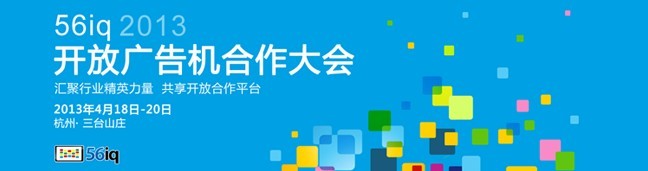 56iq 2013
开放广告机合作大会
汇聚行业精英力量 共享开放合作平台
2013年4月18日-20日
杭州· 三台山庄
56iq